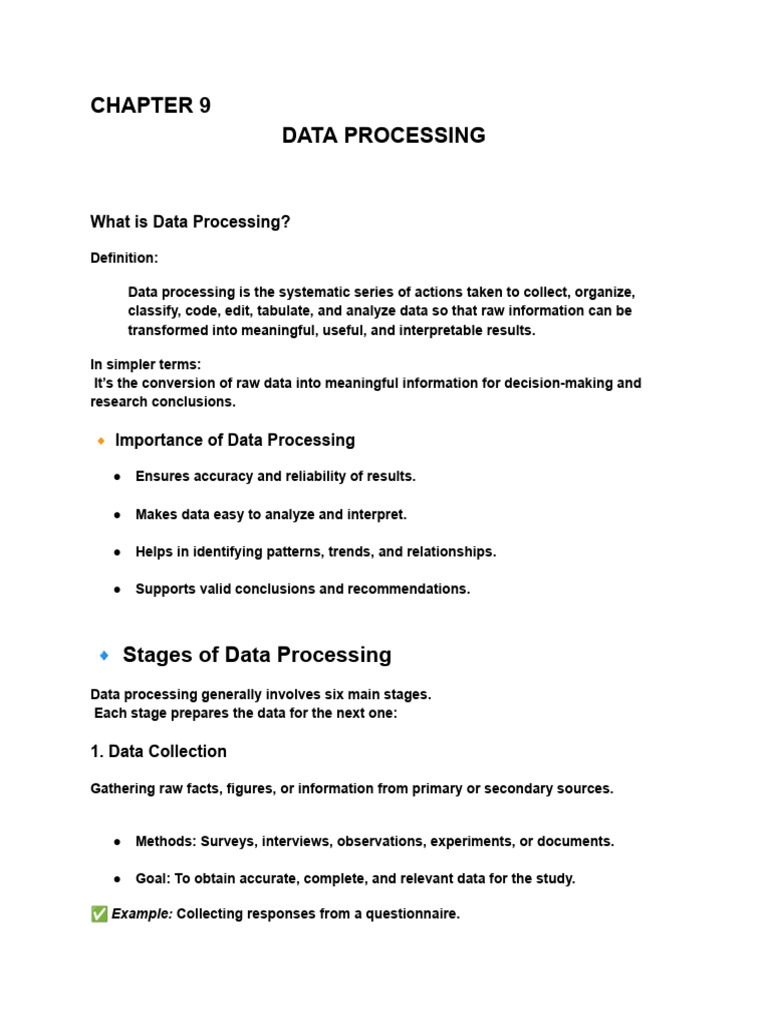 CHAPTER 9

DATA PROCESSING

What is Data Processing?

Definition:

Data processing is the systematic series of actions taken to collect, organize, classify, code, edit, tabulate, and analyze data so that raw information can be transformed into meaningful, useful, and interpretable results.

In simpler terms:
It's the conversion of raw data into meaningful information for decision-making and research conclusions.

🔸 Importance of Data Processing

● Ensures accuracy and reliability of results.

● Makes data easy to analyze and interpret.

● Helps in identifying patterns, trends, and relationships.

● Supports valid conclusions and recommendations.

🔹 Stages of Data Processing

Data processing generally involves six main stages.
Each stage prepares the data for the next one:

1. Data Collection

Gathering raw facts, figures, or information from primary or secondary sources.

● Methods: Surveys, interviews, observations, experiments, or documents.

● Goal: To obtain accurate, complete, and relevant data for the study.

✅ Example: Collecting responses from a questionnaire.